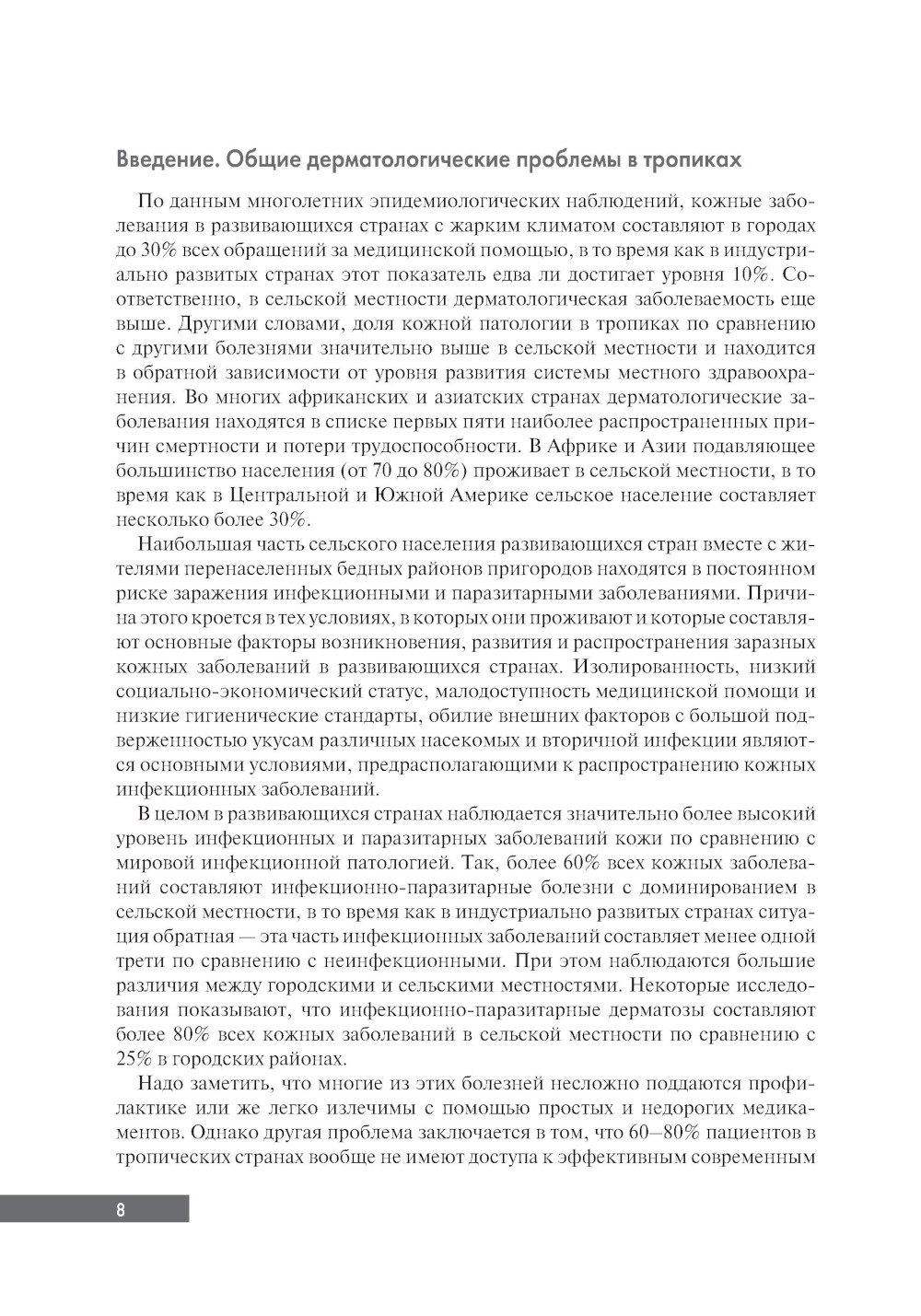 Введение. Общие дерматологические проблемы в тропиках

По данным многолетних эпидемиологических наблюдений, кожные заболевания в развивающихся странах с жарким климатом составляют в городах до 30% всех обращений за медицинской помощью, в то время как в индустриально развитых странах этот показатель едва ли достигает уровня 10%. Соответственно, в сельской местности дерматологическая заболеваемость еще выше. Другими словами, доля кожной патологии в тропиках по сравнению с другими болезнями значительно выше в сельской местности и находится в обратной зависимости от уровня развития системы местного здравоохранения. Во многих африканских и азиатских странах дерматологические заболевания находятся в списке первых пяти наиболее распространенных причин смертности и потери трудоспособности. В Африке и Азии подавляющее большинство населения (от 70 до 80%) проживает в сельской местности, в то время как в Центральной и Южной Америке сельское население составляет несколько более 30%.

Наибольшая часть сельского населения развивающихся стран вместе с жителями перенаселенных бедных районов пригородов находятся в постоянном риске заражения инфекционными и паразитарными заболеваниями. Причина этого кроется в тех условиях, в которых они проживают и которые составляют основные факторы возникновения, развития и распространения заразных кожных заболеваний в развивающихся странах. Изолированность, низкий социально-экономический статус, малодоступность медицинской помощи и низкие гигиенические стандарты, обилие внешних факторов с большой подверженностью укусам различных насекомых и вторичной инфекции являются основными условиями, предрасполагающими к распространению кожных инфекционных заболеваний.

В целом в развивающихся странах наблюдается значительно более высокий уровень инфекционных и паразитарных заболеваний кожи по сравнению с мировой инфекционной патологией. Так, более 60% всех кожных заболеваний составляют инфекционно-паразитарные болезни с доминированием в сельской местности, в то время как в индустриально развитых странах ситуация обратная — эта часть инфекционных заболеваний составляет менее одной трети по сравнению с неинфекционными. При этом наблюдаются большие различия между городскими и сельскими местностями. Некоторые исследования показывают, что инфекционно-паразитарные дерматозы составляют более 80% всех кожных заболеваний в сельской местности по сравнению с 25% в городских районах.

Надо заметить, что многие из этих болезней несложно поддаются профилактике или же легко излечимы с помощью простых и недорогих медикаментов. Однако другая проблема заключается в том, что 60–80% пациентов в тропических странах вообще не имеют доступа к эффективным современным

8